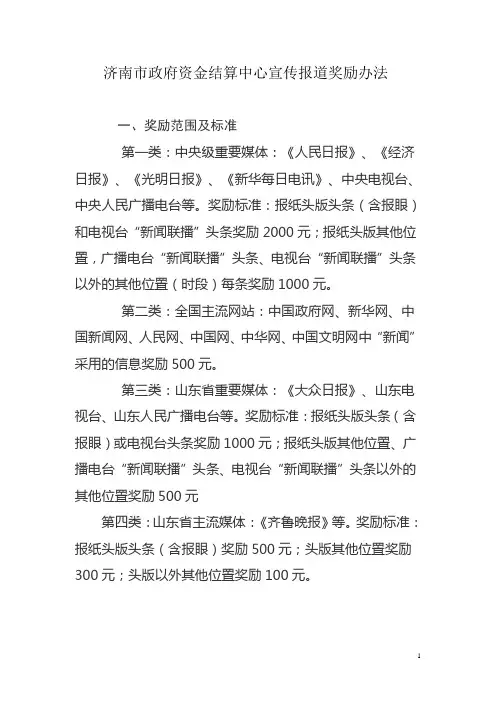 济南市政府资金结算中心宣传报道奖励办法

一、奖励范围及标准

第一类：中央级重要媒体：《人民日报》、《经济日报》、《光明日报》、《新华每日电讯》、中央电视台、中央人民广播电台等。奖励标准：报纸头版头条（含报眼）和电视台“新闻联播”头条奖励 2000 元；报纸头版其他位置，广播电台“新闻联播”头条、电视台“新闻联播”头条以外的其他位置（时段）每条奖励 1000 元。

第二类：全国主流网站：中国政府网、新华网、中国新闻网、人民网、中国网、中华网、中国文明网中“新闻”采用的信息奖励 500 元。

第三类：山东省重要媒体：《大众日报》、山东电视台、山东人民广播电台等。奖励标准：报纸头版头条（含报眼）或电视台头条奖励 1000 元；报纸头版其他位置、广播电台“新闻联播”头条、电视台“新闻联播”头条以外的其他位置奖励 500 元

第四类：山东省主流媒体：《齐鲁晚报》等。奖励标准：报纸头版头条（含报眼）奖励 500 元；头版其他位置奖励 300 元；头版以外其他位置奖励 100 元。

1